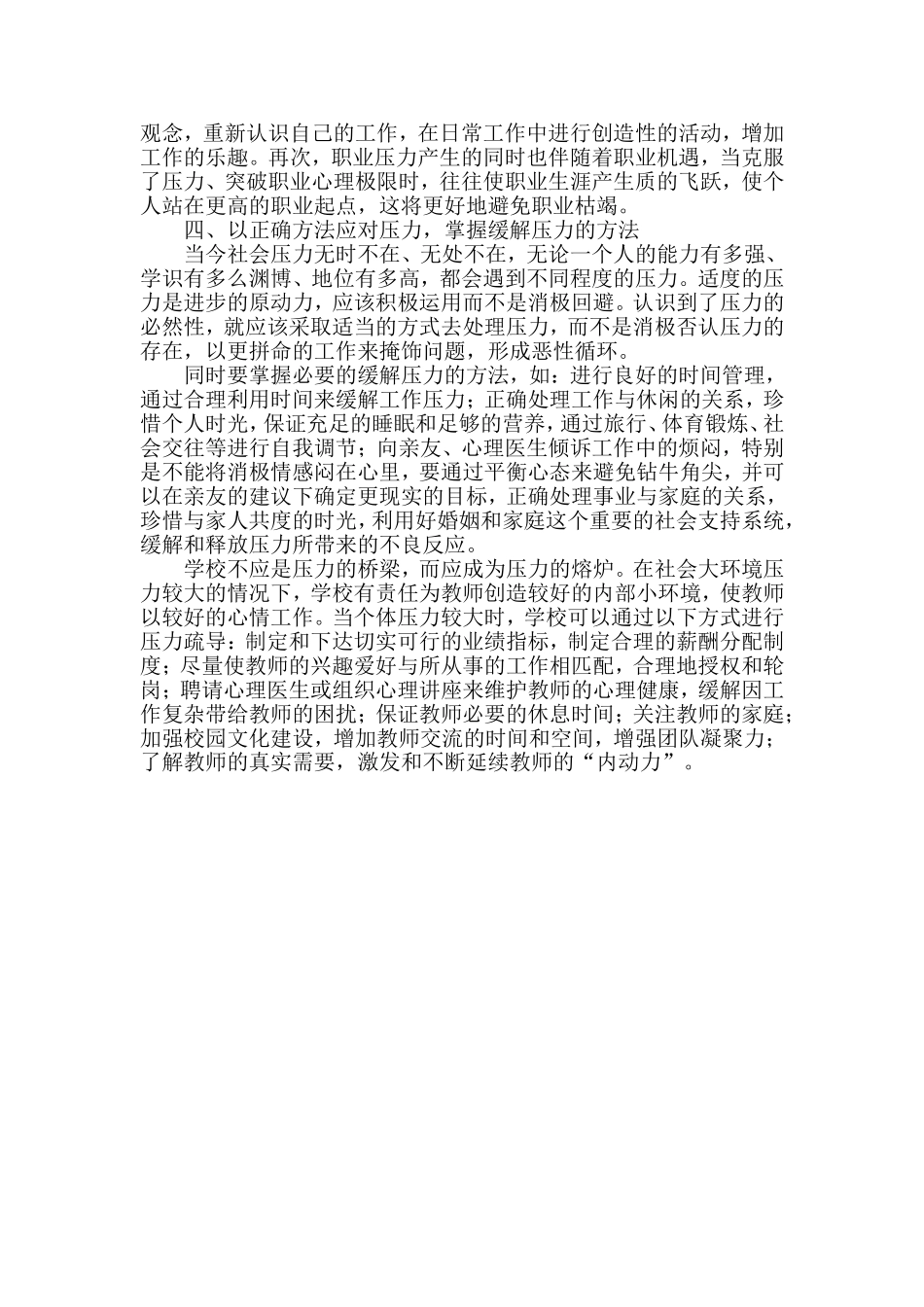 观念，重新认识自己的工作，在日常工作中进行创造性的活动，增加工作的乐趣。再次，职业压力产生的同时也伴随着职业机遇，当克服了压力、突破职业心理极限时，往往使职业生涯产生质的飞跃，使个人站在更高的职业起点，这将更好地避免职业枯竭。

四、以正确方法应对压力，掌握缓解压力的方法

当今社会压力无时不在、无处不在，无论一个人的能力有多强、学识有多么渊博、地位有多高，都会遇到不同程度的压力。适度的压力是进步的原动力，应该积极运用而不是消极回避。认识到了压力的必然性，就应该采取适当的方式去处理压力，而不是消极否认压力的存在，以更拼命的工作来掩饰问题，形成恶性循环。

同时要掌握必要的缓解压力的方法，如：进行良好的时间管理，通过合理利用时间来缓解工作压力；正确处理工作与休闲的关系，珍惜个人时光，保证充足的睡眠和足够的营养，通过旅行、体育锻炼、社会交往等进行自我调节；向亲友、心理医生倾诉工作中的烦闷，特别是不能将消极情感闷在心里，要通过平衡心态来避免钻牛角尖，并可以在亲友的建议下确定更现实的目标，正确处理事业与家庭的关系，珍惜与家人共度的时光，利用好婚姻和家庭这个重要的社会支持系统，缓解和释放压力所带来的不良反应。

学校不应是压力的桥梁，而应成为压力的熔炉。在社会大环境压力较大的情况下，学校有责任为教师创造较好的内部小环境，使教师以较好的心情工作。当个体压力较大时，学校可以通过以下方式进行压力疏导：制定和下达切实可行的业绩指标，制定合理的薪酬分配制度；尽量使教师的兴趣爱好与所从事的工作相匹配，合理地授权和轮岗；聘请心理医生或组织心理讲座来维护教师的心理健康，缓解因工作复杂带给教师的困扰；保证教师必要的休息时间；关注教师的家庭；加强校园文化建设，增加教师交流的时间和空间，增强团队凝聚力；了解教师的真实需要，激发和不断延续教师的“内动力”。